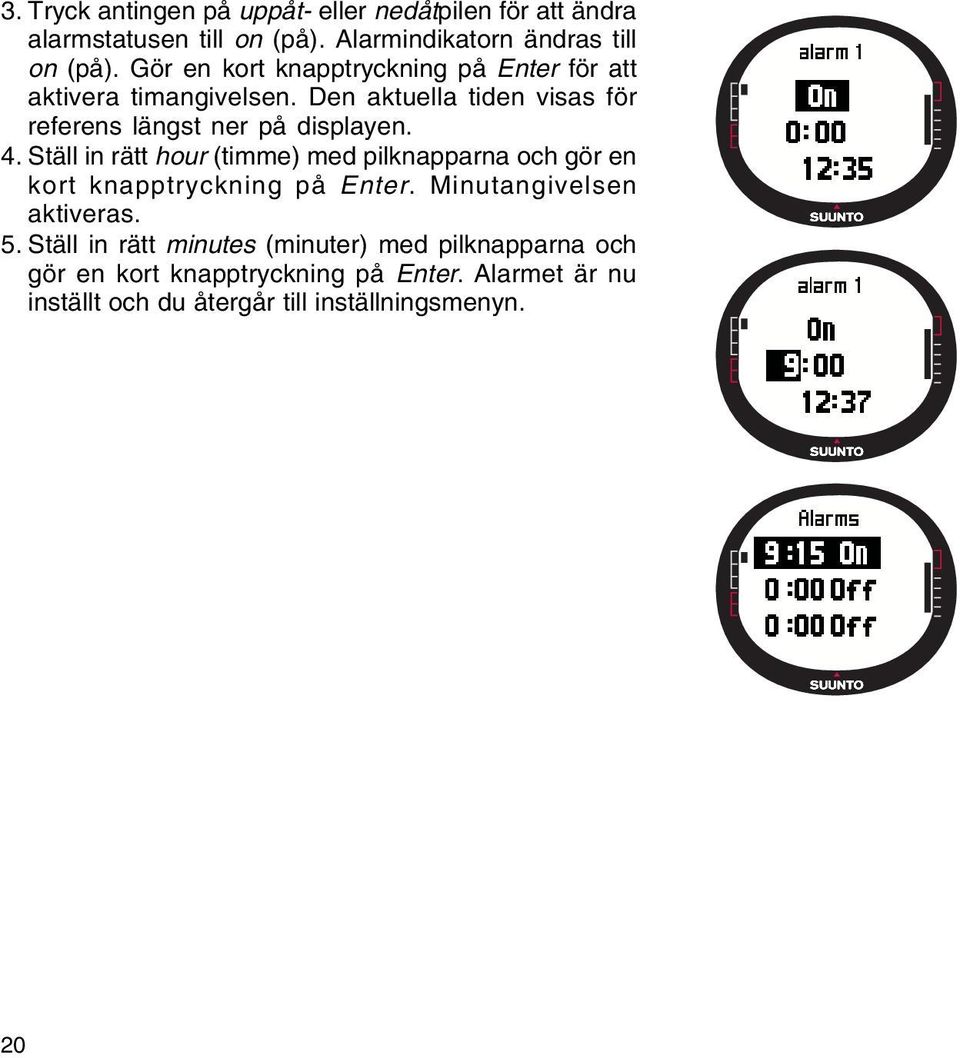 3. Tryck antingen på uppåt- eller nedåtpilen för att ändra alarmstatusen till on (på). Alarmindikatorn ändras till on (på). Gör en kort knapptryckning på Enter för att aktivera timangivelsen. Den aktuella tiden visas för referens längst ner på displayen.

4. Ställ in rätt hour (timme) med pilknapparna och gör en kort knapptryckning på Enter. Minutangivelsen aktiveras.

5. Ställ in rätt minutes (minuter) med pilknapparna och gör en kort knapptryckning på Enter. Alarmet är nu inställt och du återgår till inställningsmenyn.

alarm 1
On
0:00
12:35
SUUNTO

alarm 1
On
9:00
12:37
SUUNTO

Alarms
9:15 On
0:00 Off
0:00 Off
SUUNTO

20